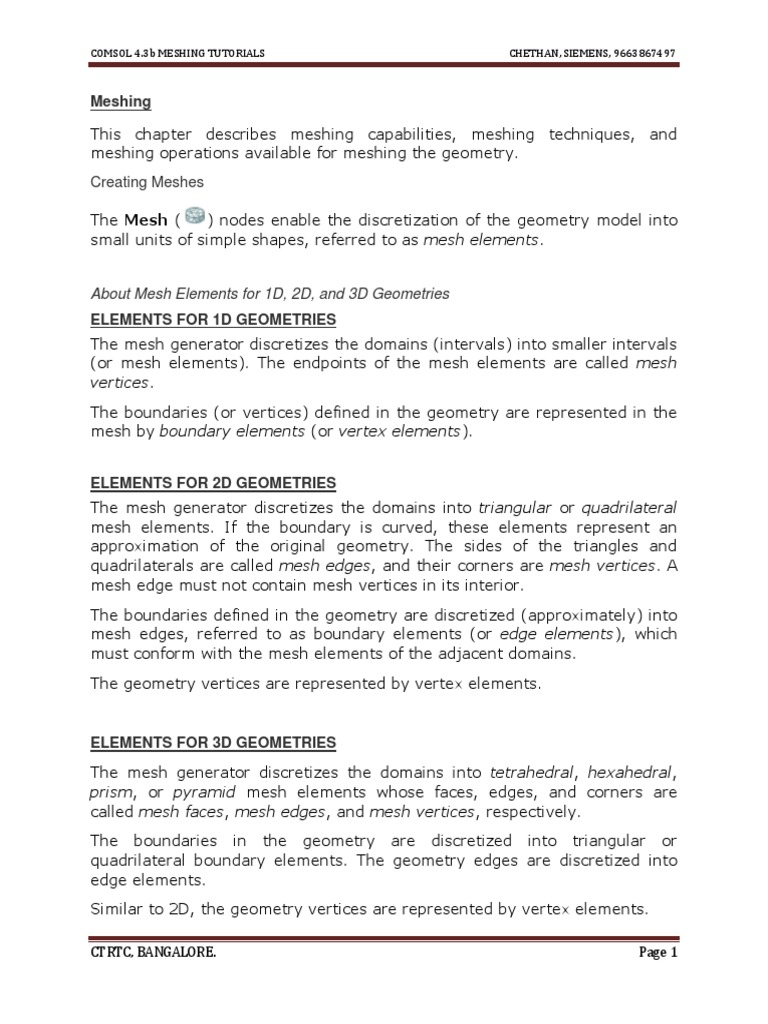 COMSOL 4.3b MESHING TUTORIALS

CHETHAN, SIEMENS, 9663 8674 97

Meshing

This chapter describes meshing capabilities, meshing techniques, and meshing operations available for meshing the geometry.

Creating Meshes

The Mesh ( ) nodes enable the discretization of the geometry model into small units of simple shapes, referred to as mesh elements.

About Mesh Elements for 1D, 2D, and 3D Geometries

ELEMENTS FOR 1D GEOMETRIES

The mesh generator discretizes the domains (intervals) into smaller intervals (or mesh elements). The endpoints of the mesh elements are called mesh vertices.

The boundaries (or vertices) defined in the geometry are represented in the mesh by boundary elements (or vertex elements).

ELEMENTS FOR 2D GEOMETRIES

The mesh generator discretizes the domains into triangular or quadrilateral mesh elements. If the boundary is curved, these elements represent an approximation of the original geometry. The sides of the triangles and quadrilaterals are called mesh edges, and their corners are mesh vertices. A mesh edge must not contain mesh vertices in its interior.

The boundaries defined in the geometry are discretized (approximately) into mesh edges, referred to as boundary elements (or edge elements), which must conform with the mesh elements of the adjacent domains.

The geometry vertices are represented by vertex elements.

ELEMENTS FOR 3D GEOMETRIES

The mesh generator discretizes the domains into tetrahedral, hexahedral, prism, or pyramid mesh elements whose faces, edges, and corners are called mesh faces, mesh edges, and mesh vertices, respectively.

The boundaries in the geometry are discretized into triangular or quadrilateral boundary elements. The geometry edges are discretized into edge elements.

Similar to 2D, the geometry vertices are represented by vertex elements.

CTRTC, BANGALORE.

Page 1